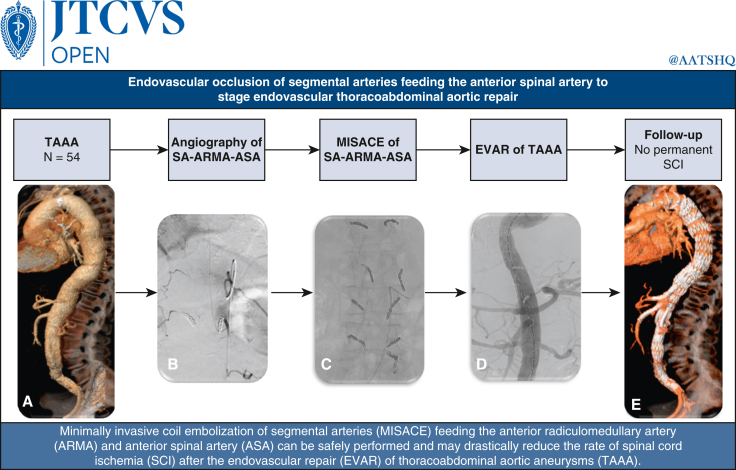 JTCVS
OPEN

@AATSHQ

Endovascular occlusion of segmental arteries feeding the anterior spinal artery to stage endovascular thoracoabdominal aortic repair

TAAA
N = 54

Angiography of SA-ARMA-ASA

MISACE of SA-ARMA-ASA

EVAR of TAAA

Follow-up
No permanent SCI

A

B

C

D

E

Minimally invasive coil embolization of segmental arteries (MISACE) feeding the anterior radiculomedullary artery (ARMA) and anterior spinal artery (ASA) can be safely performed and may drastically reduce the rate of spinal cord ischemia (SCI) after the endovascular repair (EVAR) of thoracoabdominal aortic aneurysms (TAAA).